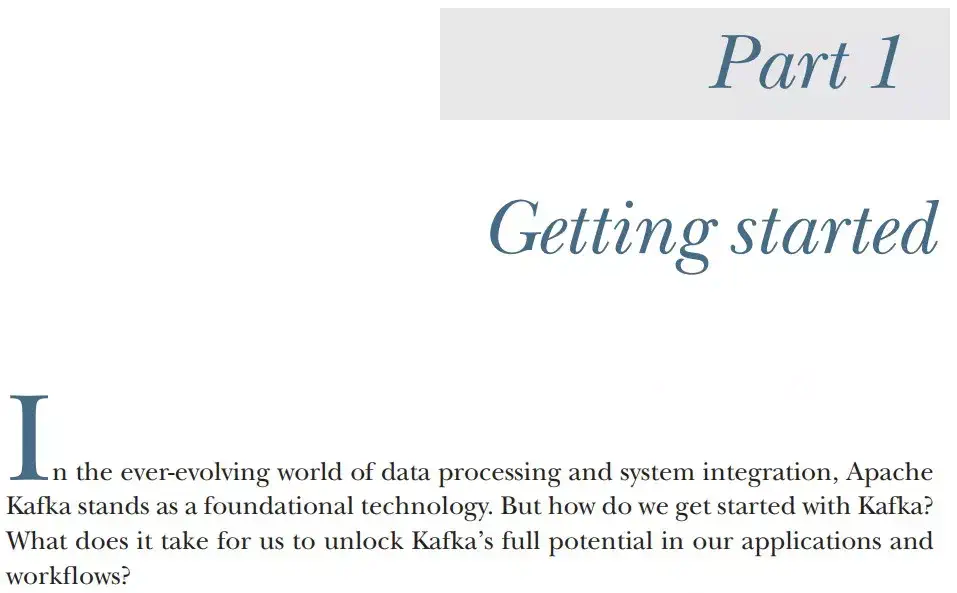 Part 1

Getting started

In the ever-evolving world of data processing and system integration, Apache Kafka stands as a foundational technology. But how do we get started with Kafka? What does it take for us to unlock Kafka's full potential in our applications and workflows?